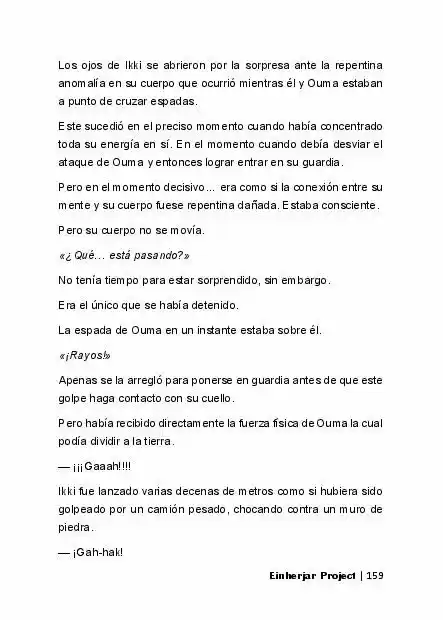 Los ojos de Ikki se abrieron por la sorpresa ante la repentina anomalía en su cuerpo que ocurrió mientras él y Ouma estaban a punto de cruzar espadas.

Este sucedió en el preciso momento cuando había concentrado toda su energía en sí. En el momento cuando debía desviar el ataque de Ouma y entonces lograr entrar en su guardia.

Pero en el momento decisivo... era como si la conexión entre su mente y su cuerpo fuese repentina dañada. Estaba consciente.

Pero su cuerpo no se movía.

«¿Qué… está pasando?»

No tenía tiempo para estar sorprendido, sin embargo.

Era el único que se había detenido.

La espada de Ouma en un instante estaba sobre él.

«¡Rayos!»

Apenas se la arregló para ponerse en guardia antes de que este golpe haga contacto con su cuello.

Pero había recibido directamente la fuerza física de Ouma la cual podía dividir a la tierra.

— ¡¡¡Gaaah!!!!

Ikki fue lanzado varias decenas de metros como si hubiera sido golpeado por un camión pesado, chocando contra un muro de piedra.

— ¡Gah-hak!

Einherjar Project | 159